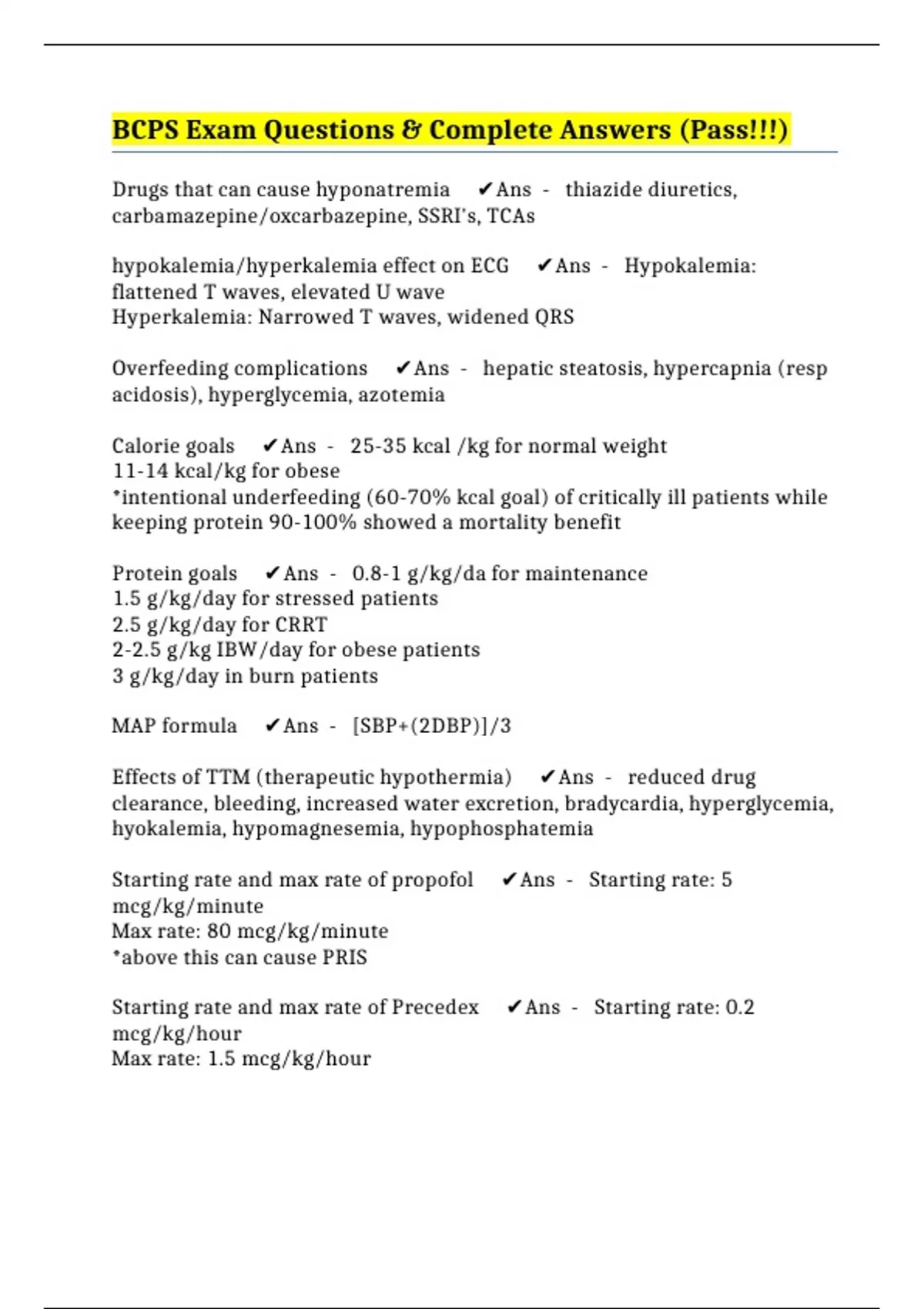 BCPS Exam Questions & Complete Answers (Pass!!!)

Drugs that can cause hyponatremia ✔Ans - thiazide diuretics, carbamazepine/oxcarbazepine, SSRI's, TCAs

hypokalemia/hyperkalemia effect on ECG ✔Ans - Hypokalemia: flattened T waves, elevated U wave
Hyperkalemia: Narrowed T waves, widened QRS

Overfeeding complications ✔Ans - hepatic steatosis, hypercapnia (resp acidosis), hyperglycemia, azotemia

Calorie goals ✔Ans - 25-35 kcal /kg for normal weight
11-14 kcal/kg for obese
*intentional underfeeding (60-70% kcal goal) of critically ill patients while keeping protein 90-100% showed a mortality benefit

Protein goals ✔Ans - 0.8-1 g/kg/da for maintenance
1.5 g/kg/day for stressed patients
2.5 g/kg/day for CRRT
2-2.5 g/kg IBW/day for obese patients
3 g/kg/day in burn patients

MAP formula ✔Ans - [SBP+(2DBP)]/3

Effects of TTM (therapeutic hypothermia) ✔Ans - reduced drug clearance, bleeding, increased water excretion, bradycardia, hyperglycemia, hyokalemia, hypomagnesemia, hypophosphatemia

Starting rate and max rate of propofol ✔Ans - Starting rate: 5 mcg/kg/minute
Max rate: 80 mcg/kg/minute
*above this can cause PRIS

Starting rate and max rate of Precedex ✔Ans - Starting rate: 0.2 mcg/kg/hour
Max rate: 1.5 mcg/kg/hour